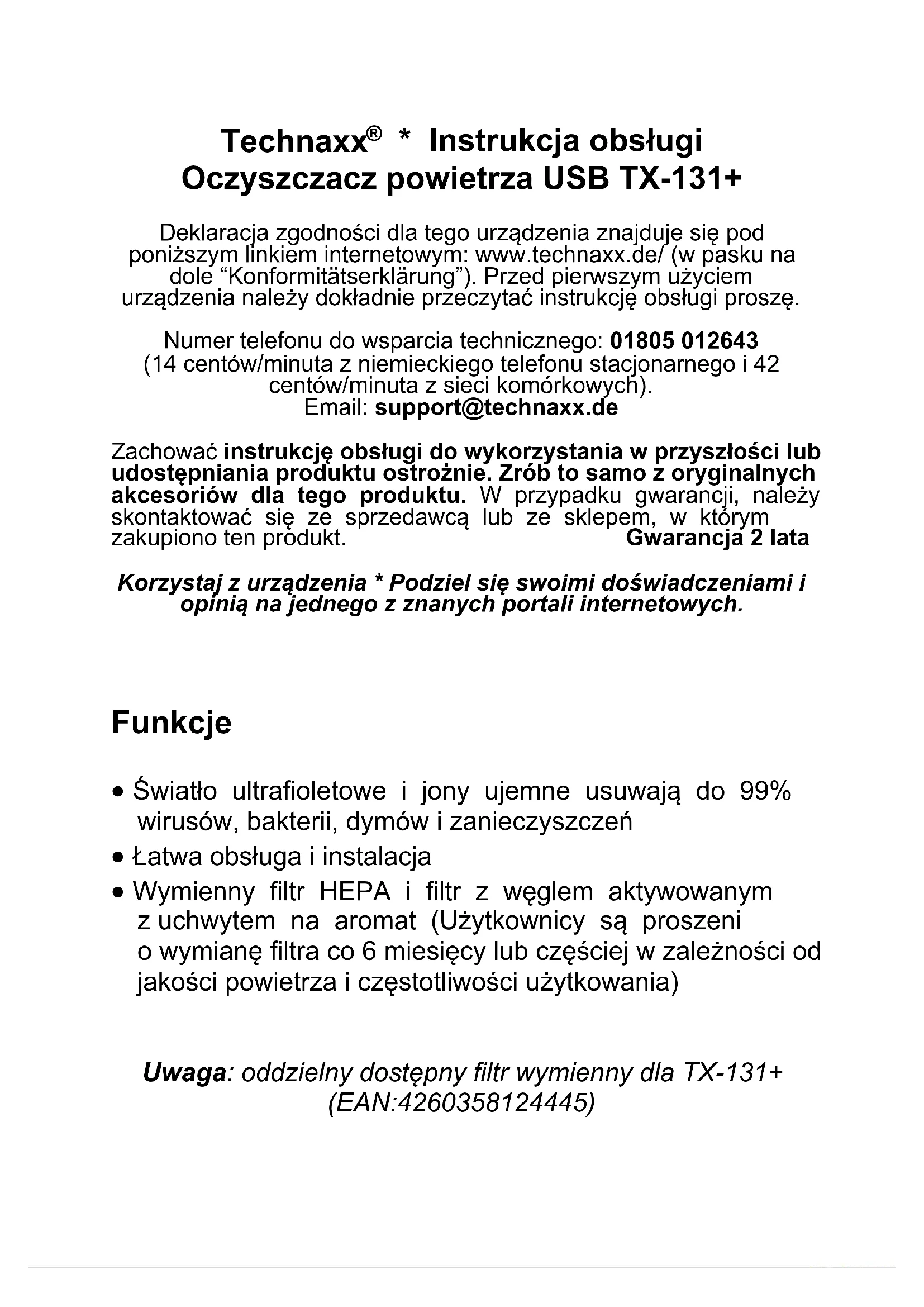 Technaxx® * Instrukcja obsługi
Oczyszczacz powietrza USB TX-131+

Deklaracja zgodności dla tego urządzenia znajduje się pod poniższym linkiem internetowym: www.technaxx.de/ (w pasku na dole "Konformitätserklärung"). Przed pierwszym użyciem urządzenia należy dokładnie przeczytać instrukcję obsługi proszę.

Numer telefonu do wsparcia technicznego: 01805 012643
(14 centów/minuta z niemieckiego telefonu stacjonarnego i 42 centów/minuta z sieci komórkowych).
Email: support@technaxx.de

Zachować instrukcję obsługi do wykorzystania w przyszłości lub udostępniania produktu ostrożnie. Zrób to samo z oryginalnych akcesoriów dla tego produktu. W przypadku gwarancji, należy skontaktować się ze sprzedawcą lub ze sklepem, w którym zakupiono ten produkt. Gwarancja 2 lata

Korzystaj z urządzenia * Podziel się swoimi doświadczeniami i opinią na jednego z znanych portali internetowych.

Funkcje

• Światło ultrafioletowe i jony ujemne usuwają do 99% wirusów, bakterii, dymów i zanieczyszczeń
• Łatwa obsługa i instalacja
• Wymienny filtr HEPA i filtr z węglem aktywowanym z uchwytem na aromat (Użytkownicy są proszeni o wymianę filtra co 6 miesięcy lub częściej w zależności od jakości powietrza i częstotliwości użytkowania)

Uwaga: oddzielny dostępny filtr wymienny dla TX-131+
(EAN:4260358124445)